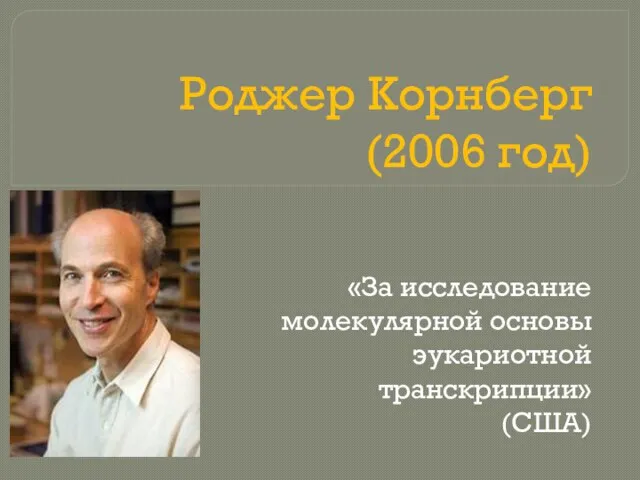 Роджер Корнберг
(2006 год)

«За исследование молекулярной основы эукариотной транскрипции»
(США)